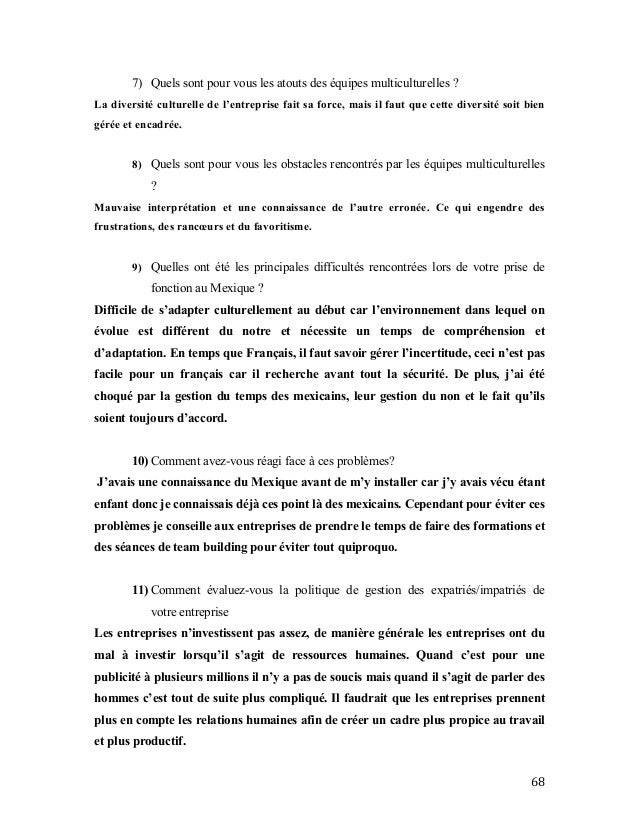 7) Quels sont pour vous les atouts des équipes multiculturelles ?

La diversité culturelle de l'entreprise fait sa force, mais il faut que cette diversité soit bien gérée et encadrée.

8) Quels sont pour vous les obstacles rencontrés par les équipes multiculturelles ?

Mauvaise interprétation et une connaissance de l'autre erronée. Ce qui engendre des frustrations, des rancœurs et du favoritisme.

9) Quelles ont été les principales difficultés rencontrées lors de votre prise de fonction au Mexique ?

Difficile de s'adapter culturellement au début car l'environnement dans lequel on évolue est différent du notre et nécessite un temps de compréhension et d'adaptation. En temps que Français, il faut savoir gérer l'incertitude, ceci n'est pas facile pour un français car il recherche avant tout la sécurité. De plus, j'ai été choqué par la gestion du temps des mexicains, leur gestion du non et le fait qu'ils soient toujours d'accord.

10) Comment avez-vous réagi face à ces problèmes?

J'avais une connaissance du Mexique avant de m'y installer car j'y avais vécu étant enfant donc je connaissais déjà ces point là des mexicains. Cependant pour éviter ces problèmes je conseille aux entreprises de prendre le temps de faire des formations et des séances de team building pour éviter tout quiproquo.

11) Comment évaluez-vous la politique de gestion des expatriés/impatriés de votre entreprise

Les entreprises n'investissent pas assez, de manière générale les entreprises ont du mal à investir lorsqu'il s'agit de ressources humaines. Quand c'est pour une publicité à plusieurs millions il n'y a pas de soucis mais quand il s'agit de parler des hommes c'est tout de suite plus compliqué. Il faudrait que les entreprises prennent plus en compte les relations humaines afin de créer un cadre plus propice au travail et plus productif.

68